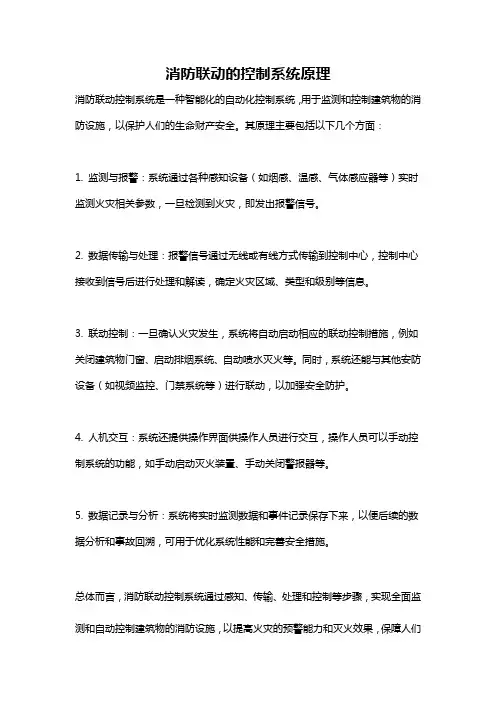 消防联动的控制系统原理

消防联动控制系统是一种智能化的自动化控制系统，用于监测和控制建筑物的消防设施，以保护人们的生命财产安全。其原理主要包括以下几个方面：

1. 监测与报警：系统通过各种感知设备（如烟感、温感、气体感应器等）实时监测火灾相关参数，一旦检测到火灾，即发出报警信号。

2. 数据传输与处理：报警信号通过无线或有线方式传输到控制中心，控制中心接收到信号后进行处理和解读，确定火灾区域、类型和级别等信息。

3. 联动控制：一旦确认火灾发生，系统将自动启动相应的联动控制措施，例如关闭建筑物门窗、启动排烟系统、自动喷水灭火等。同时，系统还能与其他安防设备（如视频监控、门禁系统等）进行联动，以加强安全防护。

4. 人机交互：系统还提供操作界面供操作人员进行交互，操作人员可以手动控制系统的功能，如手动启动灭火装置、手动关闭警报器等。

5. 数据记录与分析：系统将实时监测数据和事件记录保存下来，以便后续的数据分析和事故回溯，可用于优化系统性能和完善安全措施。

总体而言，消防联动控制系统通过感知、传输、处理和控制等步骤，实现全面监测和自动控制建筑物的消防设施，以提高火灾的预警能力和灭火效果，保障人们